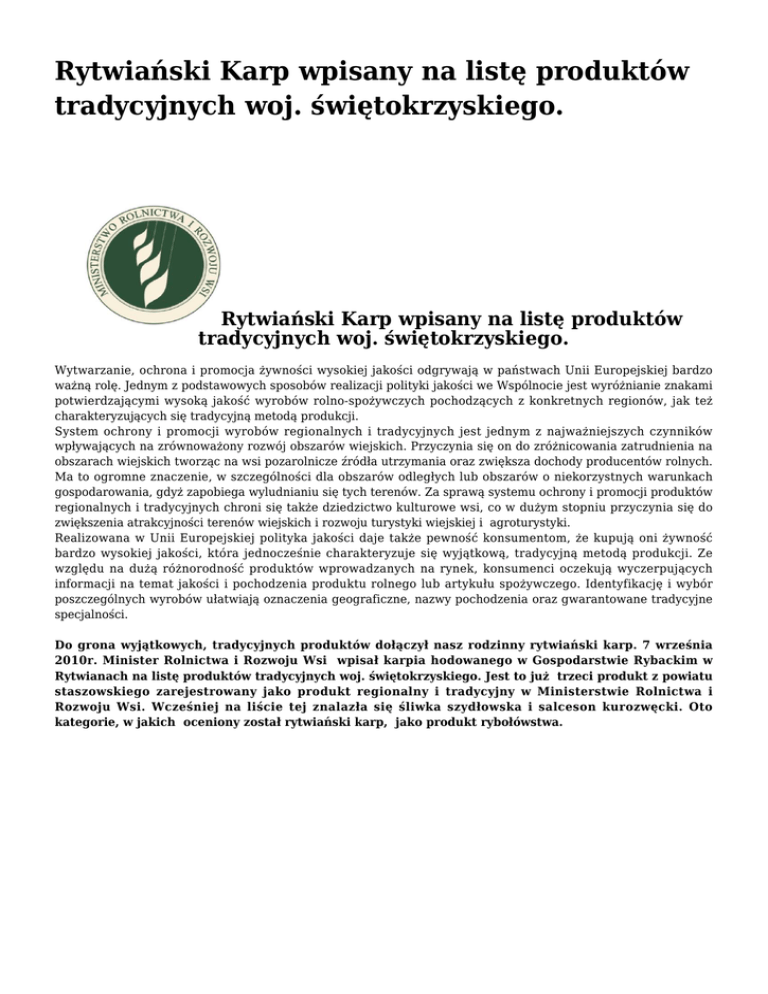 Rytwiański Karp wpisany na listę produktów tradycyjnych woj. świętokrzyskiego.

MINISTERSTWO ROLNICTWA I ROZWOJU WSI

Rytwiański Karp wpisany na listę produktów tradycyjnych woj. świętokrzyskiego.

Wytwarzanie, ochrona i promocja żywności wysokiej jakości odgrywają w państwach Unii Europejskiej bardzo ważną rolę. Jednym z podstawowych sposobów realizacji polityki jakości we Wspólnocie jest wyróżnianie znakami potwierdzającymi wysoką jakość wyrobów rolno-spożywczych pochodzących z konkretnych regionów, jak też charakteryzujących się tradycyjną metodą produkcji.
System ochrony i promocji wyrobów regionalnych i tradycyjnych jest jednym z najważniejszych czynników wpływających na zrównoważony rozwój obszarów wiejskich. Przyczynia się on do zróżnicowania zatrudnienia na obszarach wiejskich tworząc na wsi pozarolnicze źródła utrzymania oraz zwiększa dochody producentów rolnych. Ma to ogromne znaczenie, w szczególności dla obszarów odległych lub obszarów o niekorzystnych warunkach gospodarowania, gdyż zapobiega wyludnianiu się tych terenów. Za sprawą systemu ochrony i promocji produktów regionalnych i tradycyjnych chroni się także dziedzictwo kulturowe wsi, co w dużym stopniu przyczynia się do zwiększenia atrakcyjności terenów wiejskich i rozwoju turystyki wiejskiej i agroturystyki.
Realizowana w Unii Europejskiej polityka jakości daje także pewność konsumentom, że kupują oni żywność bardzo wysokiej jakości, która jednocześnie charakteryzuje się wyjątkową, tradycyjną metodą produkcji. Ze względu na dużą różnorodność produktów wprowadzanych na rynek, konsumenci oczekują wyczerpujących informacji na temat jakości i pochodzenia produktu rolnego lub artykułu spożywczego. Identyfikację i wybór poszczególnych wyrobów ułatwiają oznaczenia geograficzne, nazwy pochodzenia oraz gwarantowane tradycyjne specjalności.

Do grona wyjątkowych, tradycyjnych produktów dołączył nasz rodzinny rytwiański karp. 7 września 2010r. Minister Rolnictwa i Rozwoju Wsi wpisał karpia hodowanego w Gospodarstwie Rybackim w Rytwianach na listę produktów tradycyjnych woj. świętokrzyskiego. Jest to już trzeci produkt z powiatu staszowskiego zarejestrowany jako produkt regionalny i tradycyjny w Ministerstwie Rolnictwa i Rozwoju Wsi. Wcześniej na liście tej znalazła się śliwka szydłowska i salceson kurozwęcki. Oto kategorie, w jakich oceniony został rytwiański karp, jako produkt rybołówstwa.